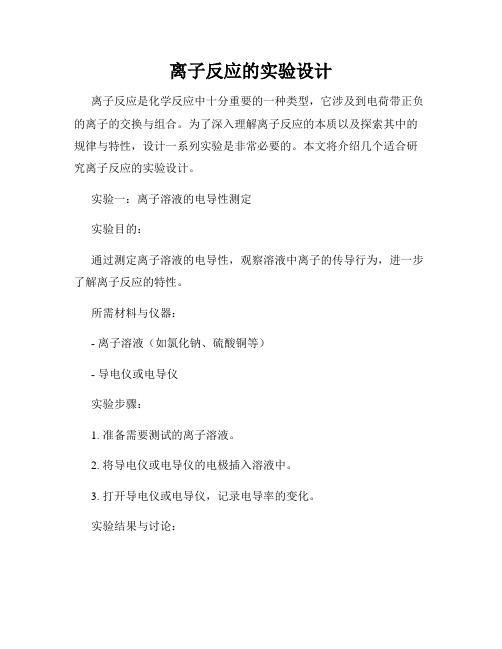 离子反应的实验设计

离子反应是化学反应中十分重要的一种类型，它涉及到电荷带正负的离子的交换与组合。为了深入理解离子反应的本质以及探索其中的规律与特性，设计一系列实验是非常必要的。本文将介绍几个适合研究离子反应的实验设计。

实验一：离子溶液的电导性测定

实验目的：

通过测定离子溶液的电导性，观察溶液中离子的传导行为，进一步了解离子反应的特性。

所需材料与仪器：

- 离子溶液（如氯化钠、硫酸铜等）

- 导电仪或电导仪

实验步骤：

1. 准备需要测试的离子溶液。

2. 将导电仪或电导仪的电极插入溶液中。

3. 打开导电仪或电导仪，记录电导率的变化。

实验结果与讨论：